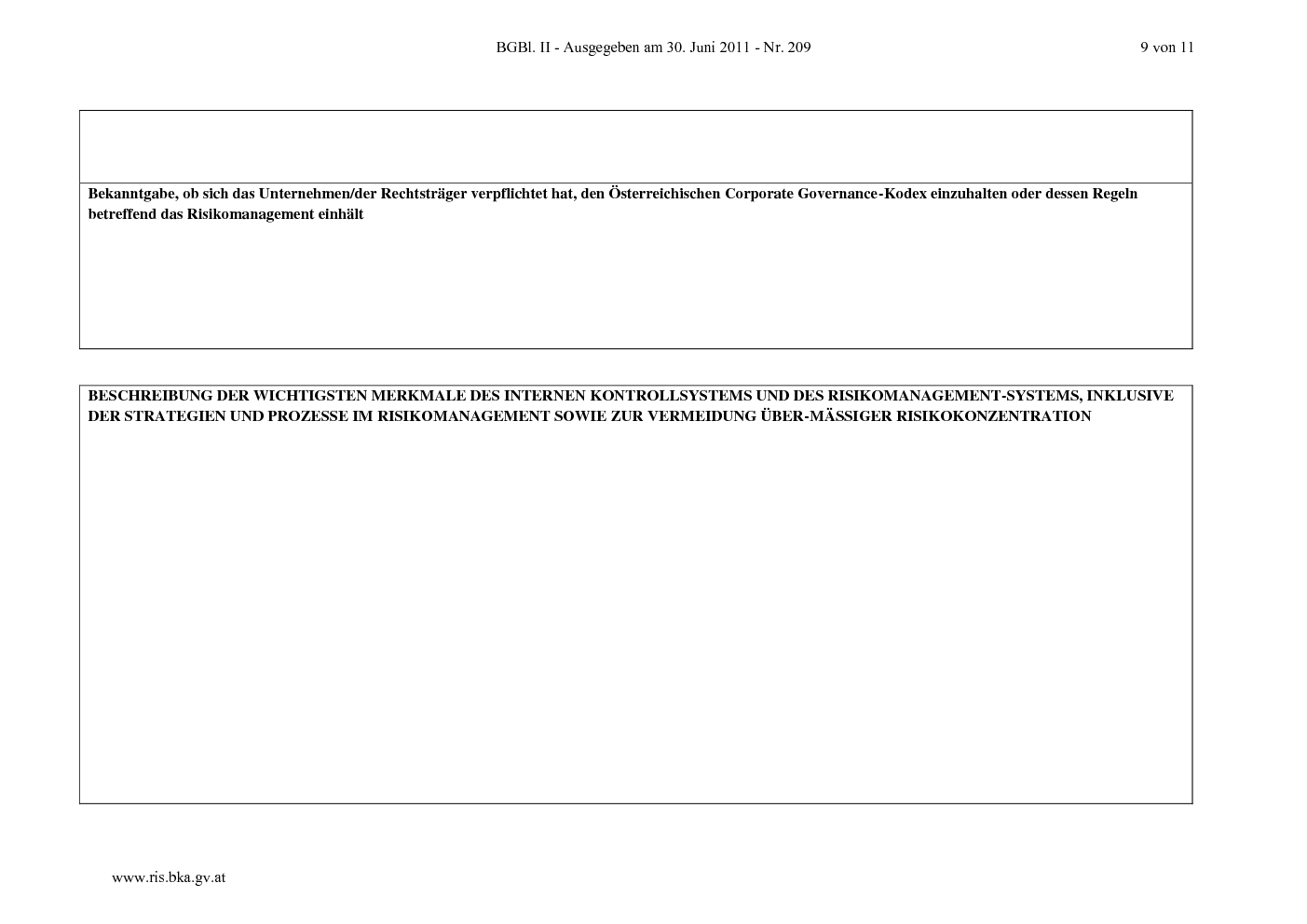 BGBl. II - Ausgegeben am 30. Juni 2011 - Nr. 209

9 von 11

Bekanntgabe, ob sich das Unternehmen/der Rechtsträger verpflichtet hat, den Österreichischen Corporate Governance-Kodex einzuhalten oder dessen Regeln betreffend das Risikomanagement einhält

BESCHREIBUNG DER WICHTIGSTEN MERKMALE DES INTERNEN KONTROLLSYSTEMS UND DES RISIKOMANAGEMENT-SYSTEMS, INKLUSIVE DER STRATEGIEN UND PROZESSE IM RISIKOMANAGEMENT SOWIE ZUR VERMEIDUNG ÜBER-MÄSSIGER RISIKOKONZENTRATION

www.ris.bka.gv.at